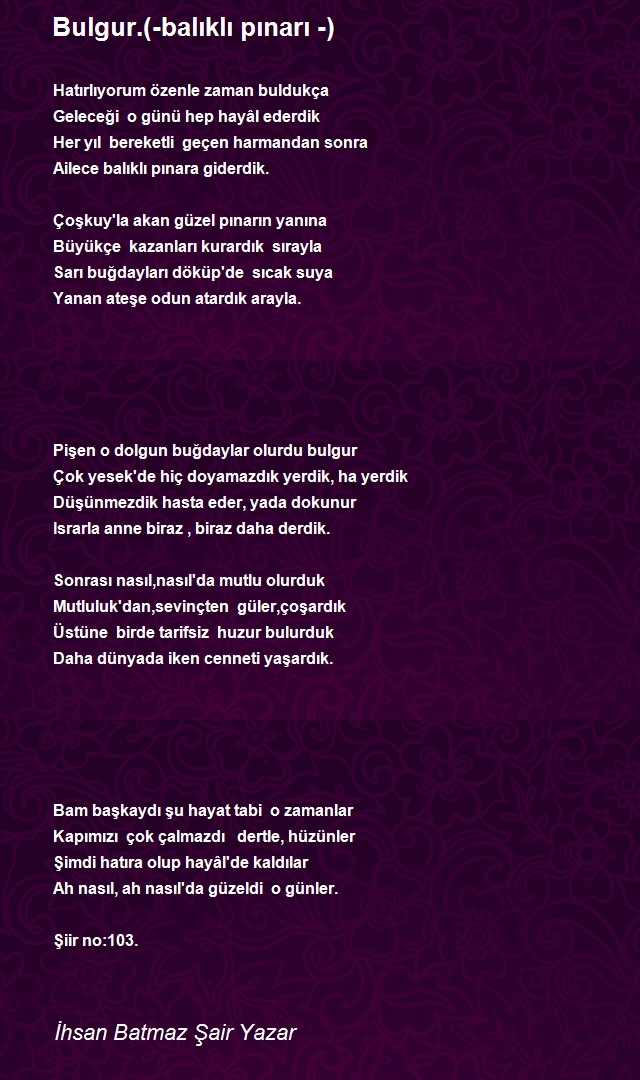 Bulgur.(-balıklı pınarı -)

Hatırlıyorum özenle zaman buldukça
Geleceği o günü hep hayâl ederdik
Her yıl bereketli geçen harmandan sonra
Ailece balıklı pınara giderdik.

Çoşkuy'la akan güzel pınarın yanına
Büyükçe kazanları kurardık sırayla
Sarı buğdayları döküp'de sıcak suya
Yanan ateşe odun atardık arayla.

Pişen o dolgun buğdaylar olurdu bulgur
Çok yesek'de hiç doyamazdık yerdik, ha yerdik
Düşünmezdik hasta eder, yada dokunur
Israrla anne biraz , biraz daha derdik.

Sonrası nasıl,nasıl'da mutlu olurduk
Mutluluk'dan,sevinçten güler,çoşardık
Üstüne birde tarifsiz huzur bulurduk
Daha dünyada iken cenneti yaşardık.

Bam başkaydı şu hayat tabi o zamanlar
Kapımızı çok çalmazdı dertle, hüzünler
Şimdi hatıra olup hayâl'de kaldılar
Ah nasıl, ah nasıl'da güzeldi o günler.

Şiir no:103.

İhsan Batmaz Şair Yazar